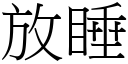 放睡